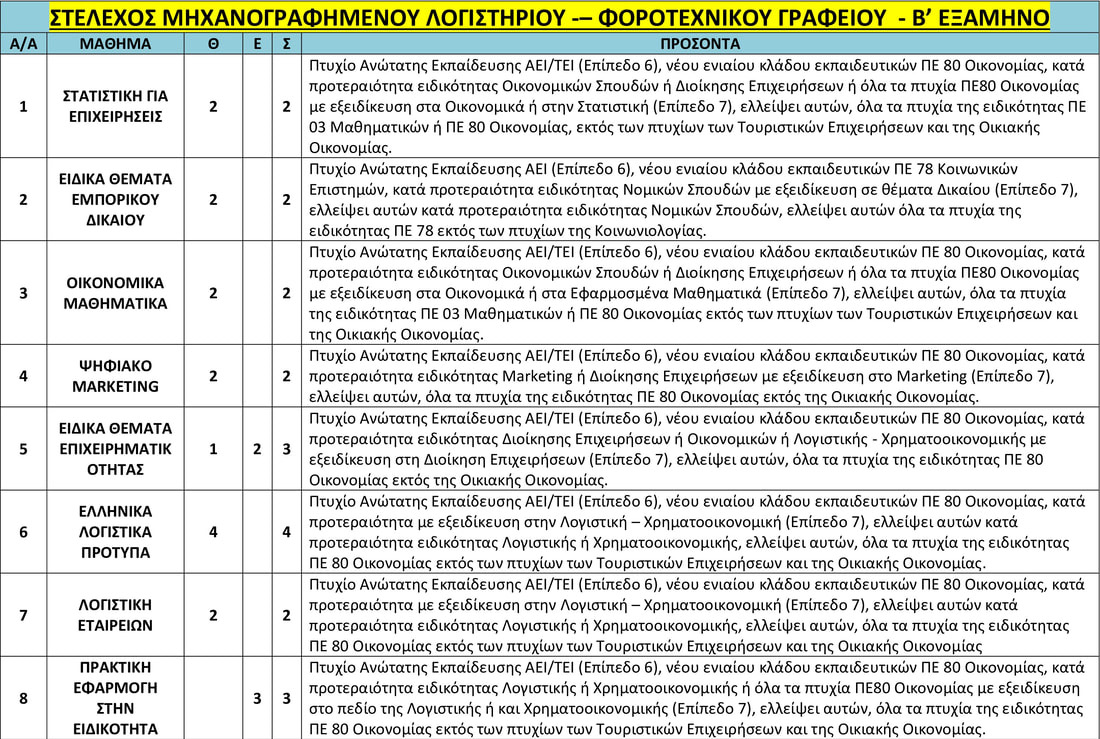 ΣΤΕΛΕΧΟΣ ΜΗΧΑΝΟΓΡΑΦΗΜΕΝΟΥ ΛΟΓΙΣΤΗΡΙΟΥ -– ΦΟΡΟΤΕΧΝΙΚΟΥ ΓΡΑΦΕΙΟΥ - Β' ΕΞΑΜΗΝΟ

| Α/Α | ΜΑΘΗΜΑ | Θ | Ε | Σ | ΠΡΟΣΟΝΤΑ |
|---|---|---|---|---|---|
| 1 | ΣΤΑΤΙΣΤΙΚΗ ΓΙΑ ΕΠΙΧΕΙΡΗΣΕΙΣ | 2 | | 2 | Πτυχίο Ανώτατης Εκπαίδευσης ΑΕΙ/ΤΕΙ (Επίπεδο 6), νέου ενιαίου κλάδου εκπαιδευτικών ΠΕ 80 Οικονομίας, κατά προτεραιότητα ειδικότητας Οικονομικών Σπουδών ή Διοίκησης Επιχειρήσεων ή όλα τα πτυχία ΠΕ80 Οικονομίας με εξειδίκευση στα Οικονομικά ή στην Στατιστική (Επίπεδο 7), ελλείψει αυτών, όλα τα πτυχία της ειδικότητας ΠΕ 03 Μαθηματικών ή ΠΕ 80 Οικονομίας, εκτός των πτυχίων των Τουριστικών Επιχειρήσεων και της Οικιακής Οικονομίας. |
| 2 | ΕΙΔΙΚΑ ΘΕΜΑΤΑ ΕΜΠΟΡΙΚΟΥ ΔΙΚΑΙΟΥ | 2 | | 2 | Πτυχίο Ανώτατης Εκπαίδευσης ΑΕΙ (Επίπεδο 6), νέου ενιαίου κλάδου εκπαιδευτικών ΠΕ 78 Κοινωνικών Επιστημών, κατά προτεραιότητα ειδικότητας Νομικών Σπουδών με εξειδίκευση σε θέματα Δικαίου (Επίπεδο 7), ελλείψει αυτών κατά προτεραιότητα ειδικότητας Νομικών Σπουδών, ελλείψει αυτών όλα τα πτυχία της ειδικότητας ΠΕ 78 εκτός των πτυχίων της Κοινωνιολογίας. |
| 3 | ΟΙΚΟΝΟΜΙΚΑ ΜΑΘΗΜΑΤΙΚΑ | 2 | | 2 | Πτυχίο Ανώτατης Εκπαίδευσης ΑΕΙ/ΤΕΙ (Επίπεδο 6), νέου ενιαίου κλάδου εκπαιδευτικών ΠΕ 80 Οικονομίας, κατά προτεραιότητα ειδικότητας Οικονομικών Σπουδών ή Διοίκησης Επιχειρήσεων ή όλα τα πτυχία ΠΕ80 Οικονομίας με εξειδίκευση στα Οικονομικά ή στα Εφαρμοσμένα Μαθηματικά (Επίπεδο 7), ελλείψει αυτών, όλα τα πτυχία της ειδικότητας ΠΕ 03 Μαθηματικών ή ΠΕ 80 Οικονομίας εκτός των πτυχίων των Τουριστικών Επιχειρήσεων και της Οικιακής Οικονομίας. |
| 4 | ΨΗΦΙΑΚΟ MARKETING | 2 | | 2 | Πτυχίο Ανώτατης Εκπαίδευσης ΑΕΙ/ΤΕΙ (Επίπεδο 6), νέου ενιαίου κλάδου εκπαιδευτικών ΠΕ 80 Οικονομίας, κατά προτεραιότητα ειδικότητας Marketing ή Διοίκησης Επιχειρήσεων με εξειδίκευση στο Marketing (Επίπεδο 7), ελλείψει αυτών, όλα τα πτυχία της ειδικότητας ΠΕ 80 Οικονομίας εκτός της Οικιακής Οικονομίας. |
| 5 | ΕΙΔΙΚΑ ΘΕΜΑΤΑ ΕΠΙΧΕΙΡΗΜΑΤΙΚΟΤΗΤΑΣ | 1 | 2 | 3 | Πτυχίο Ανώτατης Εκπαίδευσης ΑΕΙ/ΤΕΙ (Επίπεδο 6), νέου ενιαίου κλάδου εκπαιδευτικών ΠΕ 80 Οικονομίας, κατά προτεραιότητα ειδικότητας Διοίκησης Επιχειρήσεων ή Οικονομικών ή Λογιστικής - Χρηματοοικονομικής με εξειδίκευση στη Διοίκηση Επιχειρήσεων (Επίπεδο 7), ελλείψει αυτών, όλα τα πτυχία της ειδικότητας ΠΕ 80 Οικονομίας εκτός της Οικιακής Οικονομίας. |
| 6 | ΕΛΛΗΝΙΚΑ ΛΟΓΙΣΤΙΚΑ ΠΡΟΤΥΠΑ | 4 | | 4 | Πτυχίο Ανώτατης Εκπαίδευσης ΑΕΙ/ΤΕΙ (Επίπεδο 6), νέου ενιαίου κλάδου εκπαιδευτικών ΠΕ 80 Οικονομίας, κατά προτεραιότητα με εξειδίκευση στην Λογιστική – Χρηματοοικονομική (Επίπεδο 7), ελλείψει αυτών κατά προτεραιότητα ειδικότητας Λογιστικής ή Χρηματοοικονομικής, ελλείψει αυτών, όλα τα πτυχία της ειδικότητας ΠΕ 80 Οικονομίας εκτός των πτυχίων των Τουριστικών Επιχειρήσεων και της Οικιακής Οικονομίας. |
| 7 | ΛΟΓΙΣΤΙΚΗ ΕΤΑΙΡΕΙΩΝ | 2 | | 2 | Πτυχίο Ανώτατης Εκπαίδευσης ΑΕΙ/ΤΕΙ (Επίπεδο 6), νέου ενιαίου κλάδου εκπαιδευτικών ΠΕ 80 Οικονομίας, κατά προτεραιότητα με εξειδίκευση στην Λογιστική – Χρηματοοικονομική (Επίπεδο 7), ελλείψει αυτών κατά προτεραιότητα ειδικότητας Λογιστικής ή Χρηματοοικονομικής, ελλείψει αυτών, όλα τα πτυχία της ειδικότητας ΠΕ 80 Οικονομίας εκτός των πτυχίων των Τουριστικών Επιχειρήσεων και της Οικιακής Οικονομίας |
| 8 | ΠΡΑΚΤΙΚΗ ΕΦΑΡΜΟΓΗ ΣΤΗΝ ΕΙΔΙΚΟΤΗΤΑ | | 3 | 3 | Πτυχίο Ανώτατης Εκπαίδευσης ΑΕΙ/ΤΕΙ (Επίπεδο 6), νέου ενιαίου κλάδου εκπαιδευτικών ΠΕ 80 Οικονομίας, κατά προτεραιότητα ειδικότητας Λογιστικής ή Χρηματοοικονομικής ή όλα τα πτυχία ΠΕ80 Οικονομίας με εξειδίκευση στο πεδίο της Λογιστικής ή και Χρηματοοικονομικής (Επίπεδο 7), ελλείψει αυτών, όλα τα πτυχία της ειδικότητας ΠΕ 80 Οικονομίας εκτός των πτυχίων των Τουριστικών Επιχειρήσεων και της Οικιακής Οικονομίας. |